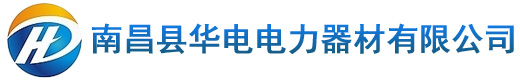 HD 南昌县华电电力器材有限公司